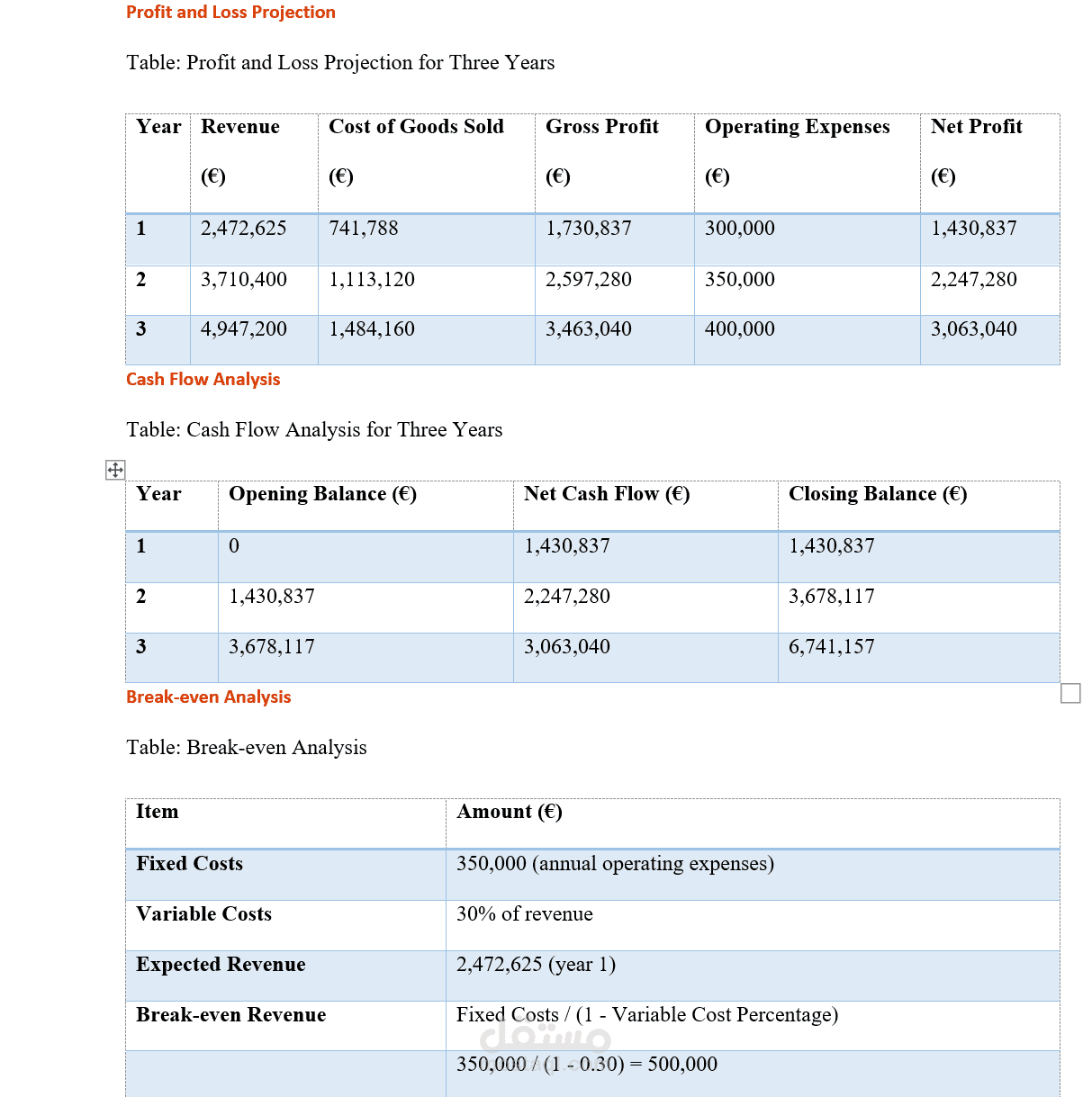 Profit and Loss Projection

Table: Profit and Loss Projection for Three Years

| Year | Revenue (€) | Cost of Goods Sold (€) | Gross Profit (€) | Operating Expenses (€) | Net Profit (€) |
|---|---|---|---|---|---|
| 1 | 2,472,625 | 741,788 | 1,730,837 | 300,000 | 1,430,837 |
| 2 | 3,710,400 | 1,113,120 | 2,597,280 | 350,000 | 2,247,280 |
| 3 | 4,947,200 | 1,484,160 | 3,463,040 | 400,000 | 3,063,040 |

Cash Flow Analysis

Table: Cash Flow Analysis for Three Years

| Year | Opening Balance (€) | Net Cash Flow (€) | Closing Balance (€) |
|---|---|---|---|
| 1 | 0 | 1,430,837 | 1,430,837 |
| 2 | 1,430,837 | 2,247,280 | 3,678,117 |
| 3 | 3,678,117 | 3,063,040 | 6,741,157 |

Break-even Analysis

Table: Break-even Analysis

| Item | Amount (€) |
|---|---|
| Fixed Costs | 350,000 (annual operating expenses) |
| Variable Costs | 30% of revenue |
| Expected Revenue | 2,472,625 (year 1) |
| Break-even Revenue | Fixed Costs / (1 - Variable Cost Percentage) |
| | 350,000 / (1 - 0.30) = 500,000 |

مستقل